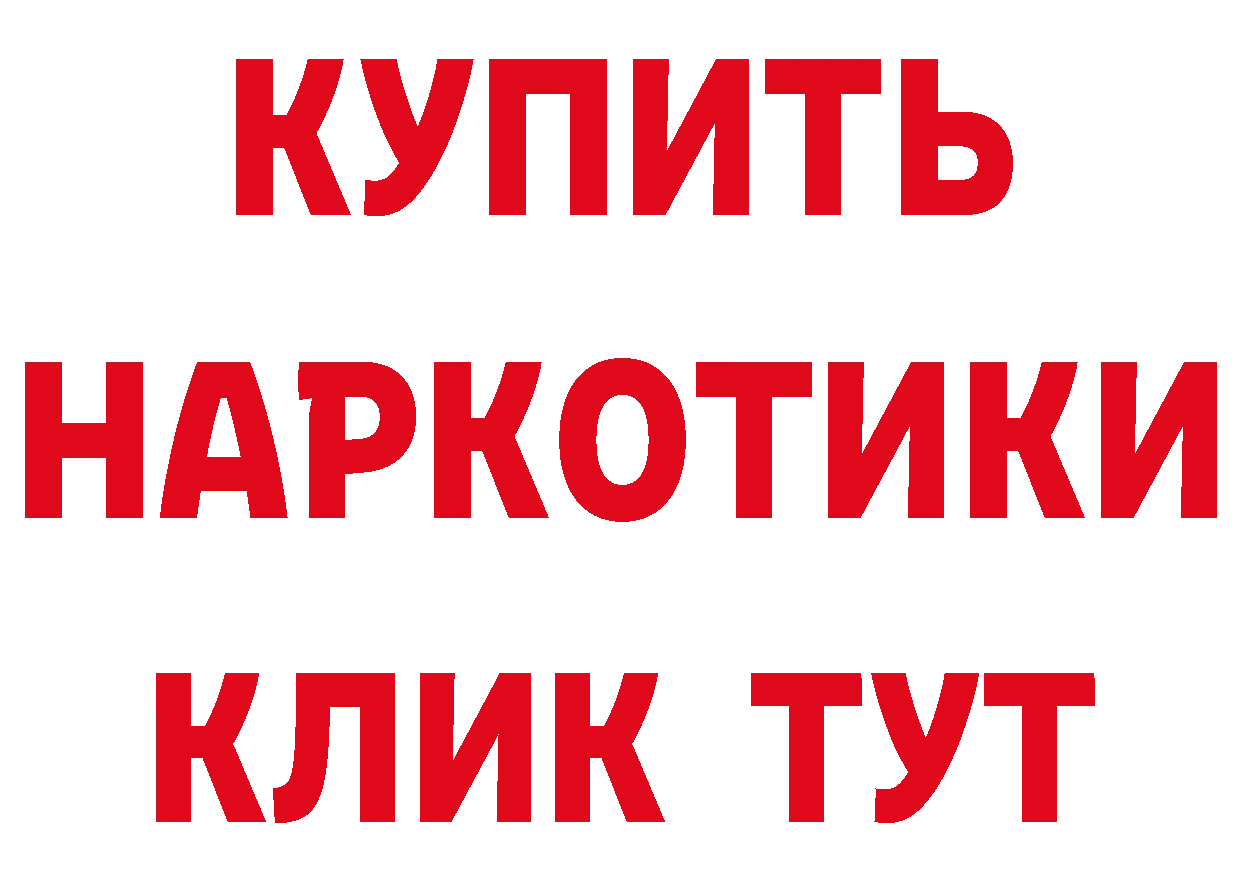 КУПИТЬ НАРКОТИКИ КЛИК ТУТ